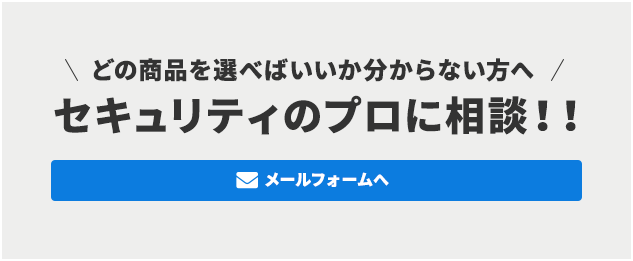 ＼ どの商品を選べばいいか分からない方へ ／

セキュリティのプロに相談！！

メールフォームへ